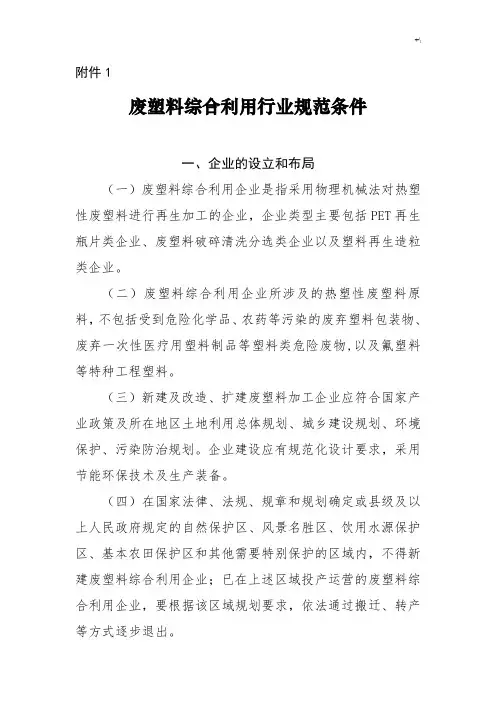 附件 1

废塑料综合利用行业规范条件

一、企业的设立和布局

（一）废塑料综合利用企业是指采用物理机械法对热塑性废塑料进行再生加工的企业，企业类型主要包括 PET 再生瓶片类企业、废塑料破碎清洗分选类企业以及塑料再生造粒类企业。

（二）废塑料综合利用企业所涉及的热塑性废塑料原料，不包括受到危险化学品、农药等污染的废弃塑料包装物、废弃一次性医疗用塑料制品等塑料类危险废物，以及氟塑料等特种工程塑料。

（三）新建及改造、扩建废塑料加工企业应符合国家产业政策及所在地区土地利用总体规划、城乡建设规划、环境保护、污染防治规划。企业建设应有规范化设计要求，采用节能环保技术及生产装备。

（四）在国家法律、法规、规章和规划确定或县级及以上人民政府规定的自然保护区、风景名胜区、饮用水源保护区、基本农田保护区和其他需要特别保护的区域内，不得新建废塑料综合利用企业；已在上述区域投产运营的废塑料综合利用企业，要根据该区域规划要求，依法通过搬迁、转产等方式逐步退出。